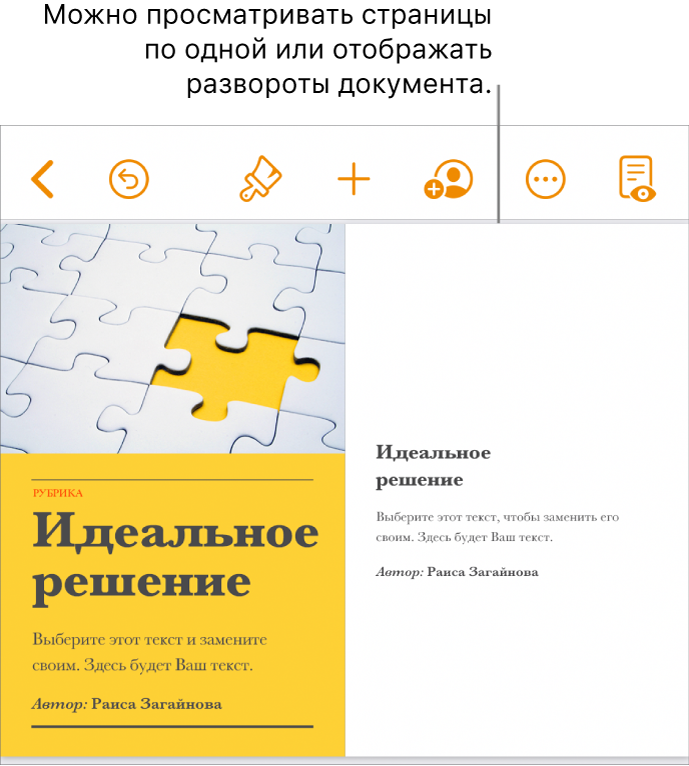 Можно просматривать страницы по одной или отображать развороты документа.

РУБРИКА

Идеальное решение

Выберите этот текст и замените своим. Здесь будет Ваш текст.

Автор: Раиса Загайнова

Идеальное решение

Выберите этот текст, чтобы заменить его своим. Здесь будет Ваш текст.

Автор: Раиса Загайнова